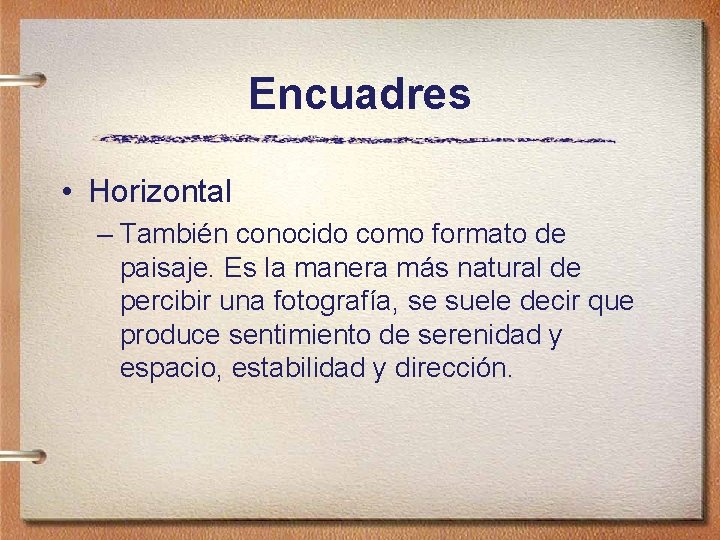 Encuadres

• Horizontal
– También conocido como formato de paisaje. Es la manera más natural de percibir una fotografía, se suele decir que produce sentimiento de serenidad y espacio, estabilidad y dirección.